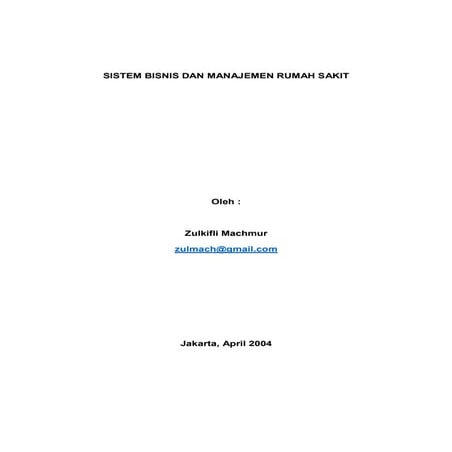 SISTEM BISNIS DAN MANAJEMEN RUMAH SAKIT

Oleh :

Zulkifli Machmur

zulmach@gmail.com

Jakarta, April 2004